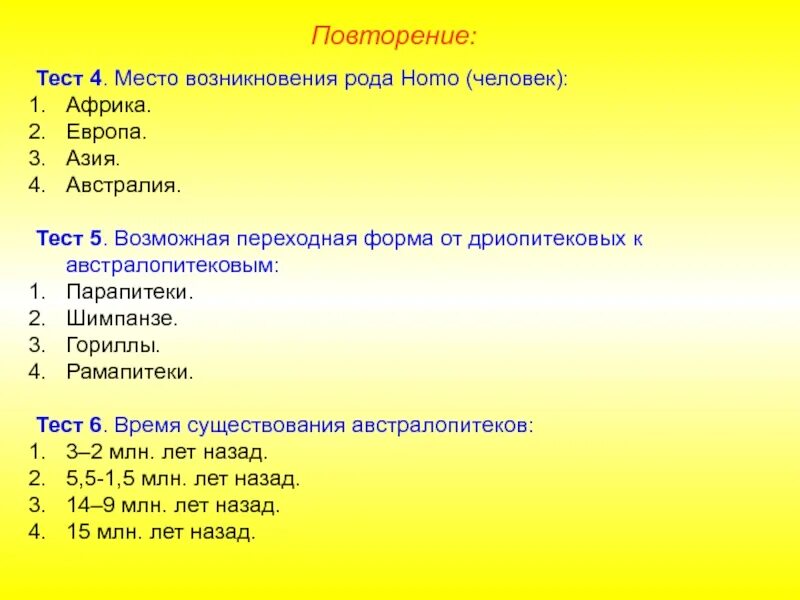 Повторение:

Тест 4. Место возникновения рода Homo (человек):
1. Африка.
2. Европа.
3. Азия.
4. Австралия.

Тест 5. Возможная переходная форма от дриопитековых к австралопитековым:
1. Парапитеки.
2. Шимпанзе.
3. Гориллы.
4. Рамапитеки.

Тест 6. Время существования австралопитеков:
1. 3–2 млн. лет назад.
2. 5,5-1,5 млн. лет назад.
3. 14–9 млн. лет назад.
4. 15 млн. лет назад.